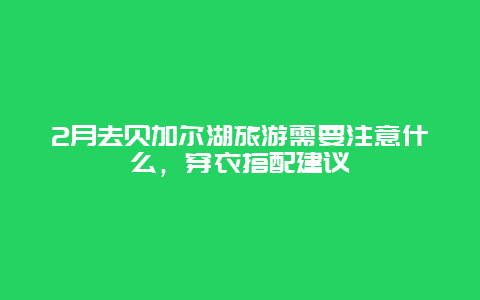 2月去贝加尔湖旅游需要注意什么，穿衣搭配建议